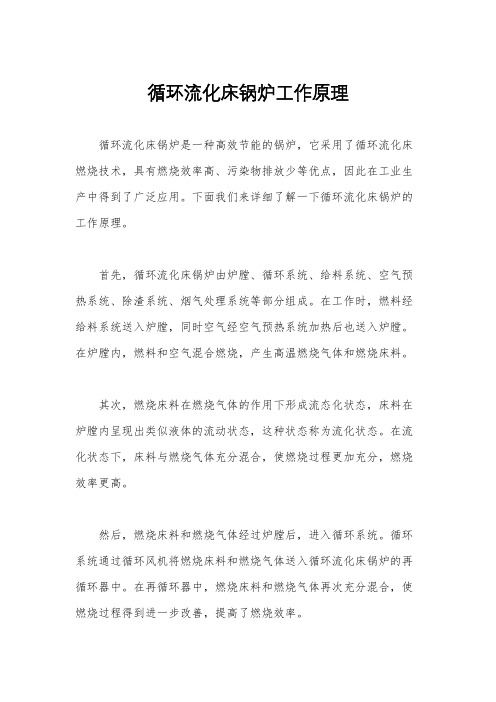 循环流化床锅炉工作原理

循环流化床锅炉是一种高效节能的锅炉，它采用了循环流化床燃烧技术，具有燃烧效率高、污染物排放少等优点，因此在工业生产中得到了广泛应用。下面我们来详细了解一下循环流化床锅炉的工作原理。

首先，循环流化床锅炉由炉膛、循环系统、给料系统、空气预热系统、除渣系统、烟气处理系统等部分组成。在工作时，燃料经给料系统送入炉膛，同时空气经空气预热系统加热后也送入炉膛。在炉膛内，燃料和空气混合燃烧，产生高温燃烧气体和燃烧床料。

其次，燃烧床料在燃烧气体的作用下形成流态化状态，床料在炉膛内呈现出类似液体的流动状态，这种状态称为流化状态。在流化状态下，床料与燃烧气体充分混合，使燃烧过程更加充分，燃烧效率更高。

然后，燃烧床料和燃烧气体经过炉膛后，进入循环系统。循环系统通过循环风机将燃烧床料和燃烧气体送入循环流化床锅炉的再循环器中。在再循环器中，燃烧床料和燃烧气体再次充分混合，使燃烧过程得到进一步改善，提高了燃烧效率。